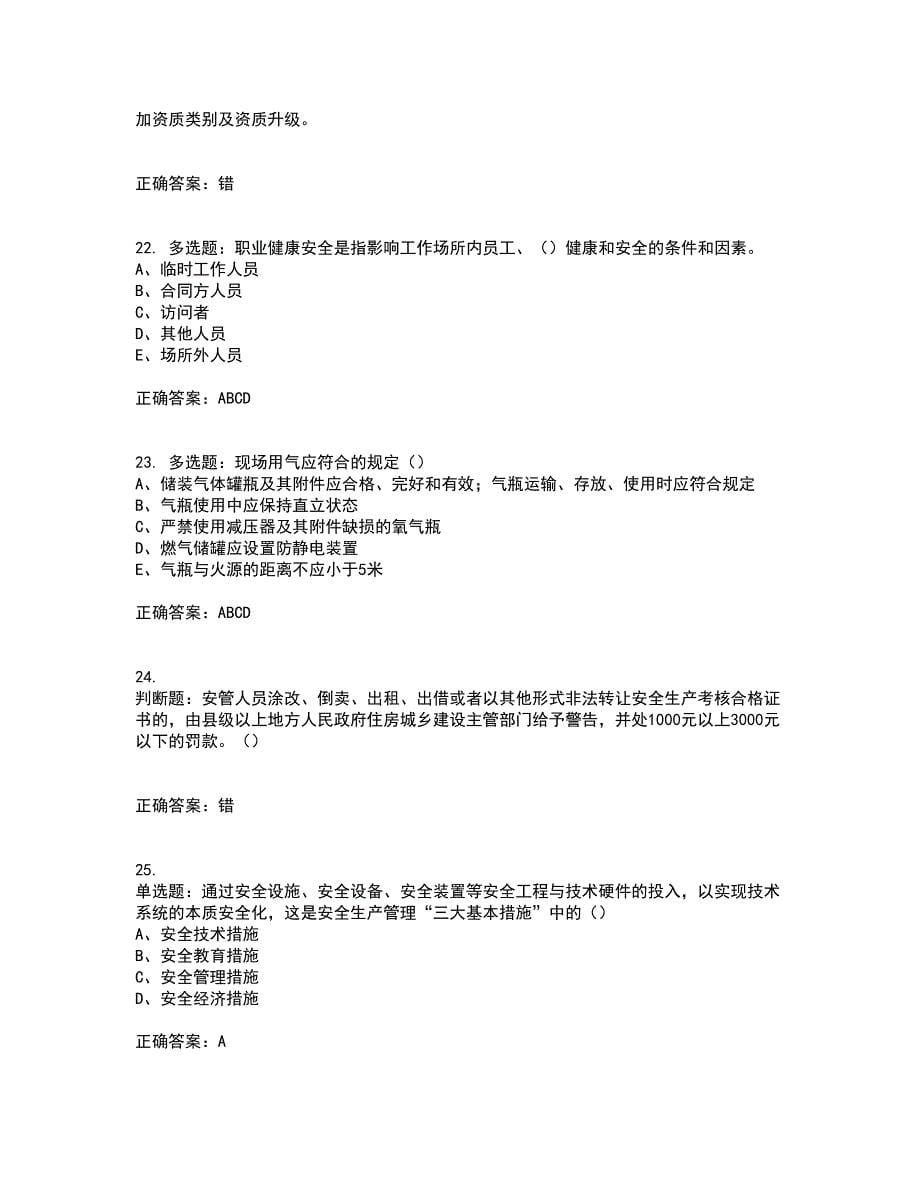 加资质类别及资质升级。

正确答案：错

22. 多选题：职业健康安全是指影响工作场所内员工、（）健康和安全的条件和因素。
A、临时工作人员
B、合同方人员
C、访问者
D、其他人员
E、场所外人员

正确答案：ABCD

23. 多选题：现场用气应符合的规定（）
A、储装气体罐瓶及其附件应合格、完好和有效；气瓶运输、存放、使用时应符合规定
B、气瓶使用中应保持直立状态
C、严禁使用减压器及其附件缺损的氧气瓶
D、燃气储罐应设置防静电装置
E、气瓶与火源的距离不应小于5米

正确答案：ABCD

24.
判断题：安管人员涂改、倒卖、出租、出借或者以其他形式非法转让安全生产考核合格证书的，由县级以上地方人民政府住房城乡建设主管部门给予警告，并处1000元以上3000元以下的罚款。（）

正确答案：错

25.
单选题：通过安全设施、安全设备、安全装置等安全工程与技术硬件的投入，以实现技术系统的本质安全化，这是安全生产管理“三大基本措施”中的（）
A、安全技术措施
B、安全教育措施
C、安全管理措施
D、安全经济措施

正确答案：A